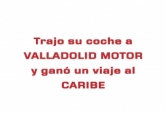 Trajo su coche a VALLADOLID MOTOR y ganó un viaje al CARIBE